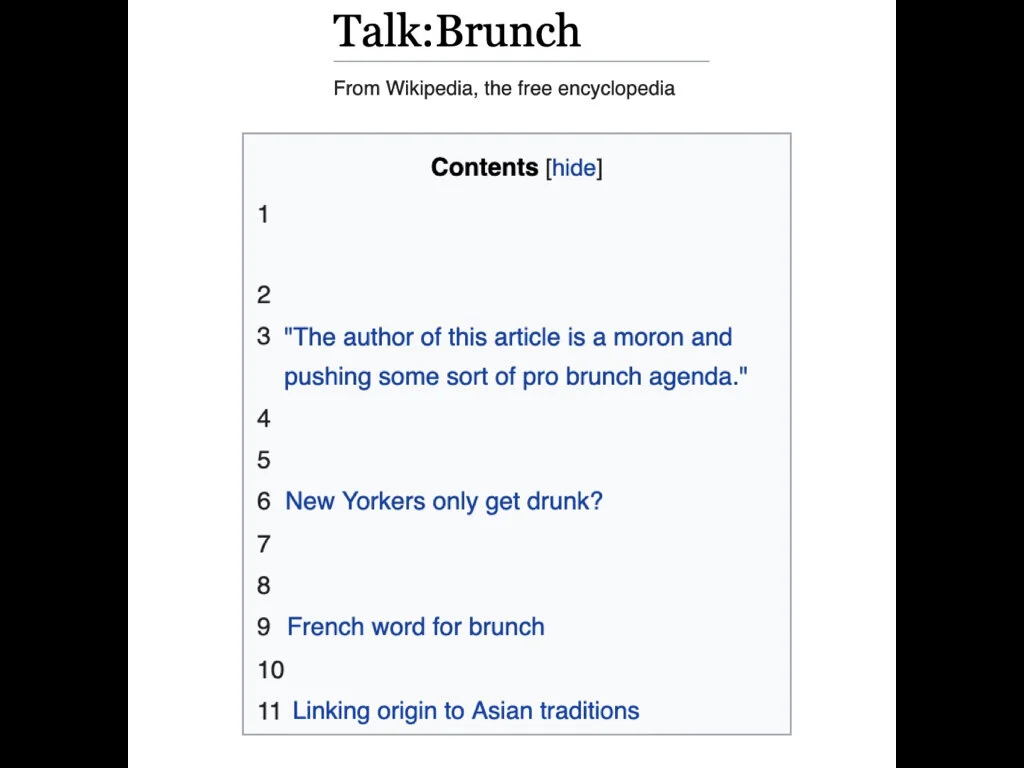 Talk:Brunch

From Wikipedia, the free encyclopedia

Contents [hide]

1

2

3 "The author of this article is a moron and pushing some sort of pro brunch agenda."

4

5

6 New Yorkers only get drunk?

7

8

9 French word for brunch

10

11 Linking origin to Asian traditions